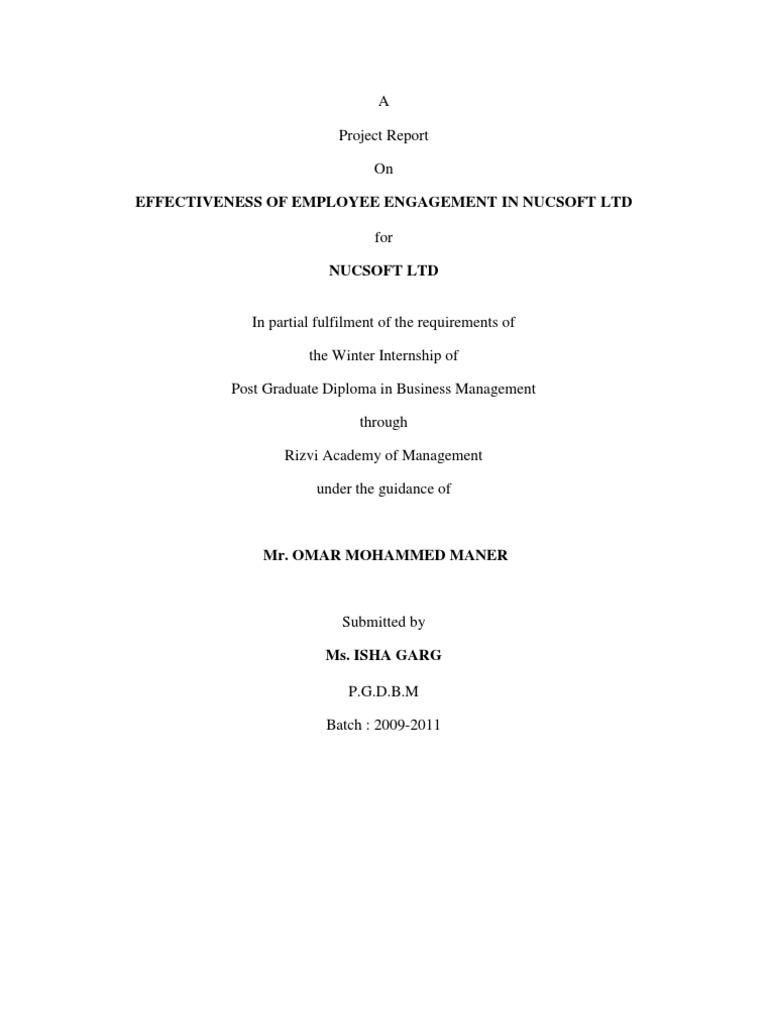 A

Project Report

On

EFFECTIVENESS OF EMPLOYEE ENGAGEMENT IN NUCSOFT LTD

for

NUCSOFT LTD

In partial fulfilment of the requirements of

the Winter Internship of

Post Graduate Diploma in Business Management

through

Rizvi Academy of Management

under the guidance of

Mr. OMAR MOHAMMED MANER

Submitted by

Ms. ISHA GARG

P.G.D.B.M

Batch : 2009-2011